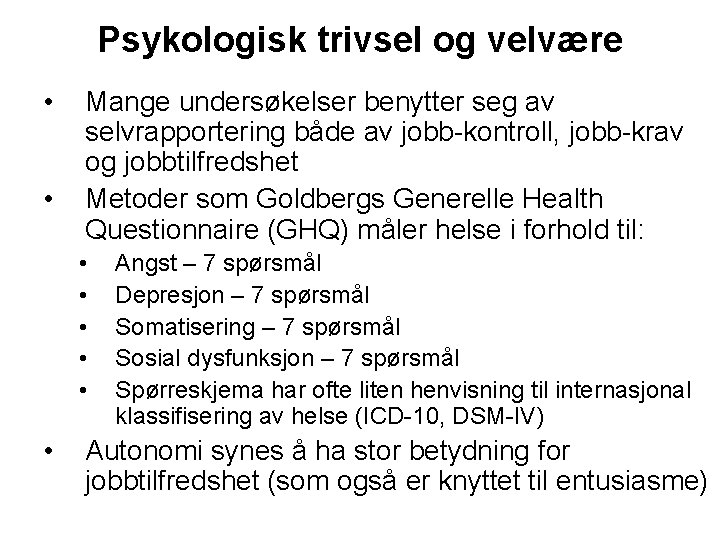 Psykologisk trivsel og velvære

• Mange undersøkelser benytter seg av selvrapportering både av jobb-kontroll, jobb-krav og jobbtilfredshet
• Metoder som Goldbergs Generelle Health Questionnaire (GHQ) måler helse i forhold til:
  • Angst – 7 spørsmål
  • Depresjon – 7 spørsmål
  • Somatisering – 7 spørsmål
  • Sosial dysfunksjon – 7 spørsmål
  • Spørreskjema har ofte liten henvisning til internasjonal klassifisering av helse (ICD-10, DSM-IV)
• Autonomi synes å ha stor betydning for jobbtilfredshet (som også er knyttet til entusiasme)